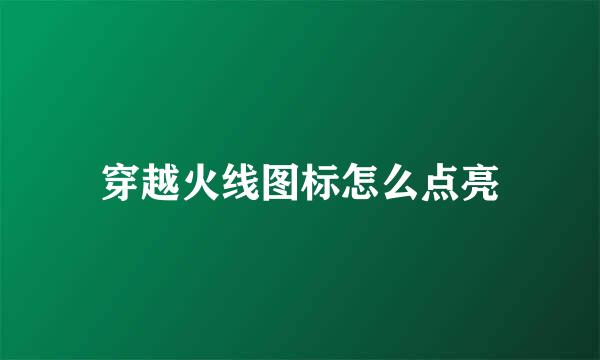 穿越火线图标怎么点亮